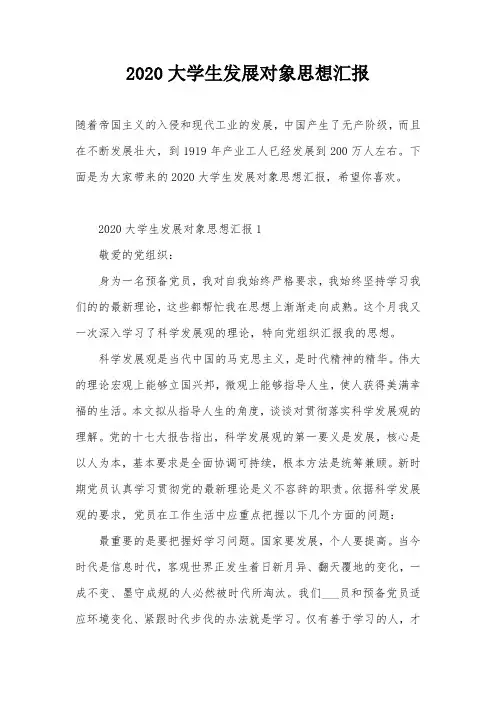 2020 大学生发展对象思想汇报

随着帝国主义的入侵和现代工业的发展，中国产生了无产阶级，而且在不断发展壮大，到 1919 年产业工人已经发展到 200 万人左右。下面是为大家带来的 2020 大学生发展对象思想汇报，希望你喜欢。

2020 大学生发展对象思想汇报 1

敬爱的党组织：

身为一名预备党员，我对自我始终严格要求，我始终坚持学习我们的的最新理论，这些都帮忙我在思想上渐渐走向成熟。这个月我又一次深入学习了科学发展观的理论，特向党组织汇报我的思想。

科学发展观是当代中国的马克思主义，是时代精神的精华。伟大的理论宏观上能够立国兴邦，微观上能够指导人生，使人获得美满幸福的生活。本文拟从指导人生的角度，谈谈对贯彻落实科学发展观的理解。党的十七大报告指出，科学发展观的第一要义是发展，核心是以人为本，基本要求是全面协调可持续，根本方法是统筹兼顾。新时期党员认真学习贯彻党的最新理论是义不容辞的职责。依据科学发展观的要求，党员在工作生活中应重点把握以下几个方面的问题：

最重要的是要把握好学习问题。国家要发展，个人要提高。当今时代是信息时代，客观世界正发生着日新月异、翻天覆地的变化，一成不变、墨守成规的人必然被时代所淘汰。我们___员和预备党员适应环境变化、紧跟时代步伐的办法就是学习。仅有善于学习的人，才